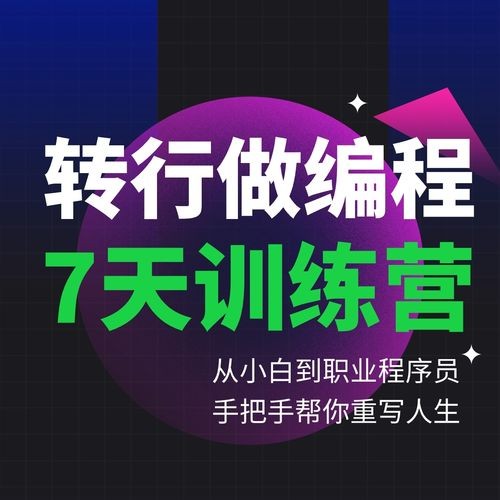 转行做编程
7天训练营

从小白到职业程序员
手把手帮你重写人生